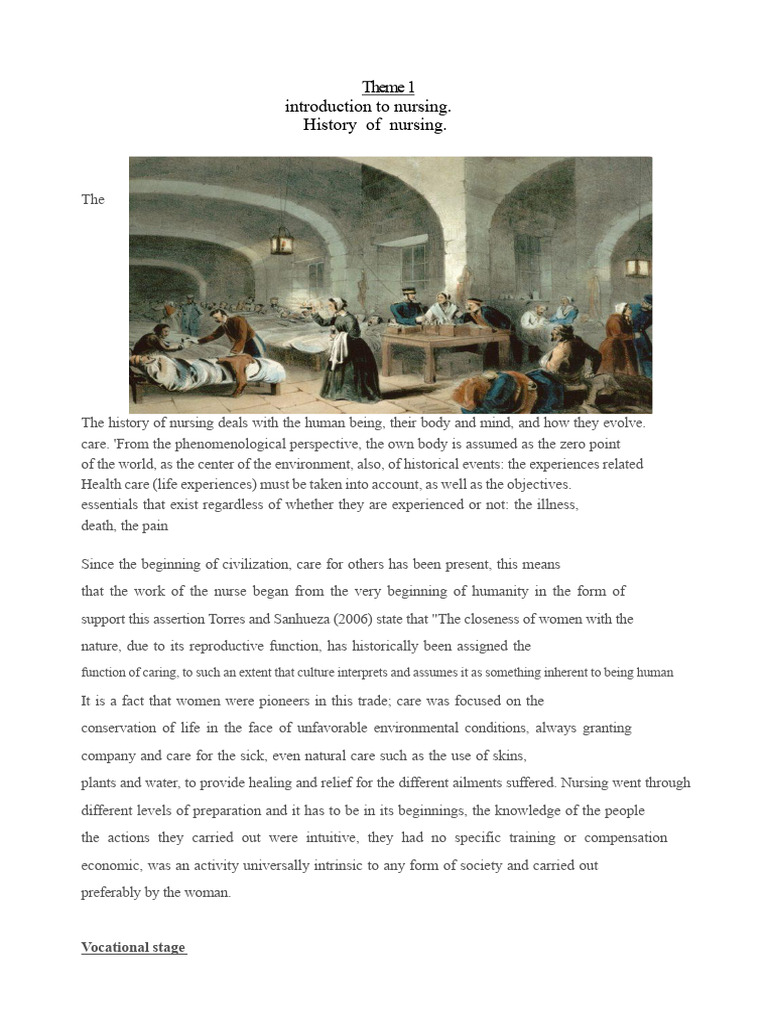 Theme 1
introduction to nursing.
History of nursing.

The

The history of nursing deals with the human being, their body and mind, and how they evolve. care. 'From the phenomenological perspective, the own body is assumed as the zero point of the world, as the center of the environment, also, of historical events: the experiences related Health care (life experiences) must be taken into account, as well as the objectives. essentials that exist regardless of whether they are experienced or not: the illness, death, the pain

Since the beginning of civilization, care for others has been present, this means that the work of the nurse began from the very beginning of humanity in the form of support this assertion Torres and Sanhueza (2006) state that "The closeness of women with the nature, due to its reproductive function, has historically been assigned the function of caring, to such an extent that culture interprets and assumes it as something inherent to being human

It is a fact that women were pioneers in this trade; care was focused on the conservation of life in the face of unfavorable environmental conditions, always granting company and care for the sick, even natural care such as the use of skins, plants and water, to provide healing and relief for the different ailments suffered. Nursing went through different levels of preparation and it has to be in its beginnings, the knowledge of the people the actions they carried out were intuitive, they had no specific training or compensation economic, was an activity universally intrinsic to any form of society and carried out preferably by the woman.

Vocational stage